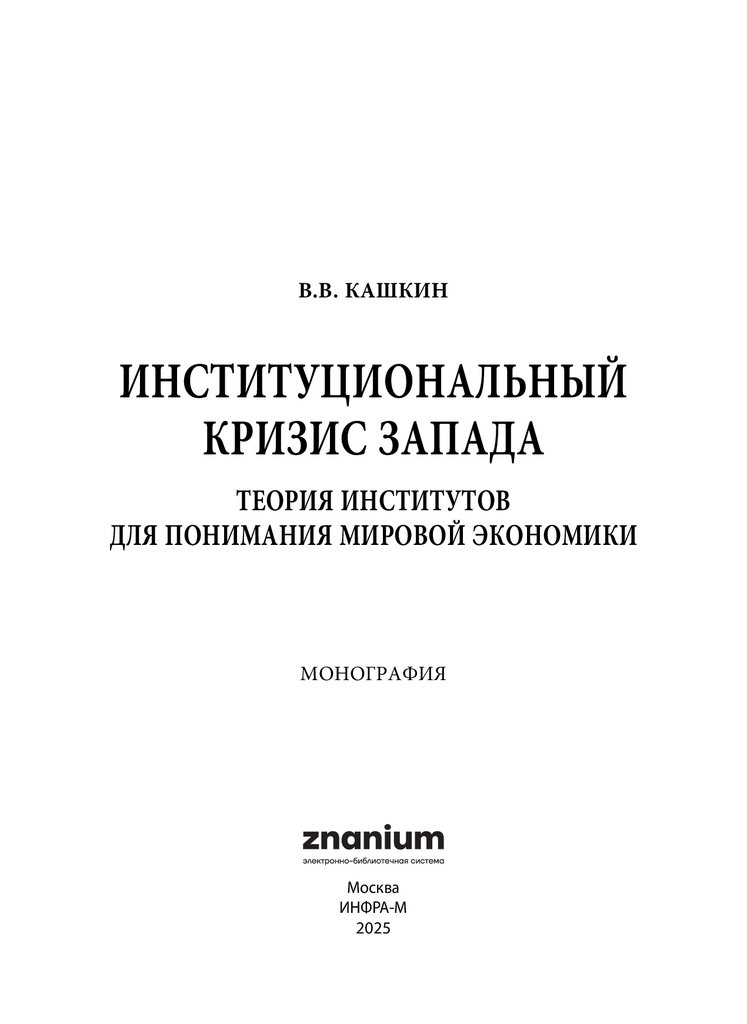 В.В. КАШКИН

ИНСТИТУЦИОНАЛЬНЫЙ КРИЗИС ЗАПАДА

ТЕОРИЯ ИНСТИТУТОВ ДЛЯ ПОНИМАНИЯ МИРОВОЙ ЭКОНОМИКИ

МОНОГРАФИЯ

znanium
электронно-библиотечная система

Москва
ИНФРА-М
2025